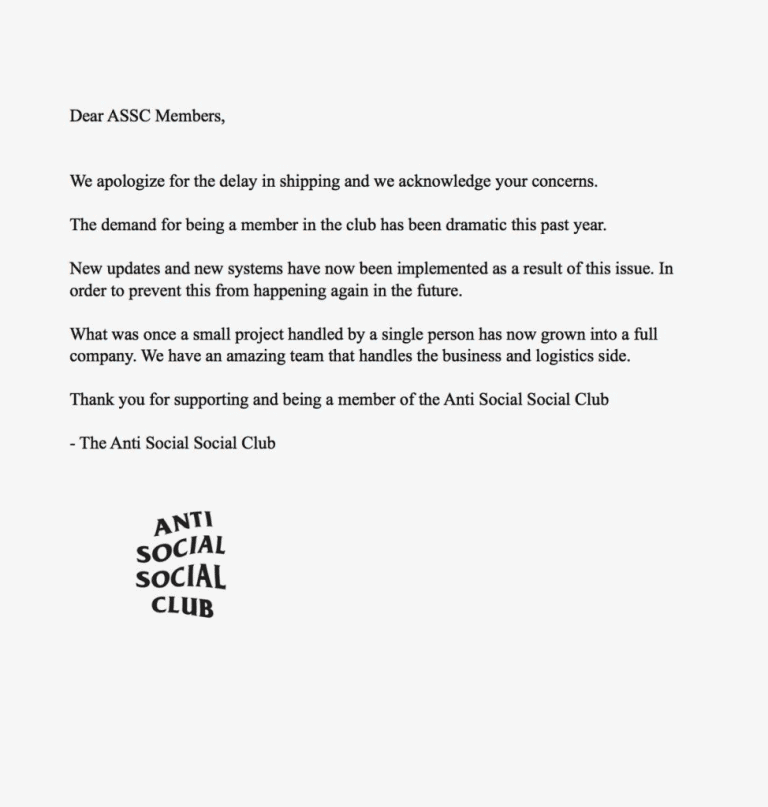 Dear ASSC Members,

We apologize for the delay in shipping and we acknowledge your concerns.

The demand for being a member in the club has been dramatic this past year.

New updates and new systems have now been implemented as a result of this issue. In order to prevent this from happening again in the future.

What was once a small project handled by a single person has now grown into a full company. We have an amazing team that handles the business and logistics side.

Thank you for supporting and being a member of the Anti Social Social Club

- The Anti Social Social Club

ANTI
SOCIAL
SOCIAL
CLUB